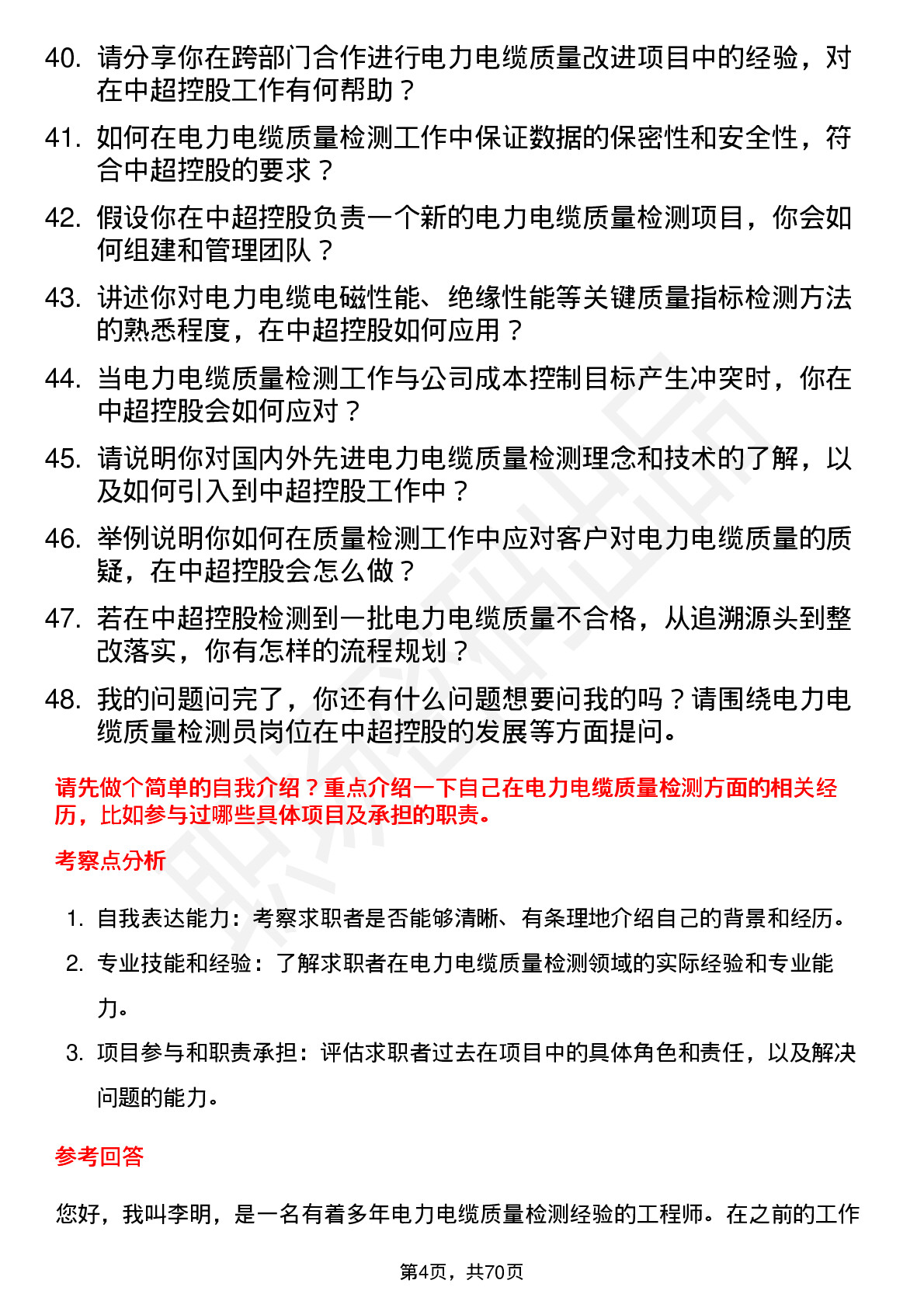 40. 请分享你在跨部门合作进行电力电缆质量改进项目中的经验，对在中超控股工作有何帮助？

41. 如何在电力电缆质量检测工作中保证数据的保密性和安全性，符合中超控股的要求？

42. 假设你在中超控股负责一个新的电力电缆质量检测项目，你会如何组建和管理团队？

43. 讲述你对电力电缆电磁性能、绝缘性能等关键质量指标检测方法的熟悉程度，在中超控股如何应用？

44. 当电力电缆质量检测工作与公司成本控制目标产生冲突时，你在中超控股会如何应对？

45. 请说明你对国内外先进电力电缆质量检测理念和技术的了解，以及如何引入到中超控股工作中？

46. 举例说明你如何在质量检测工作中应对客户对电力电缆质量的质疑，在中超控股会怎么做？

47. 若在中超控股检测到一批电力电缆质量不合格，从追溯源头到整改落实，你有怎样的流程规划？

48. 我的问题问完了，你还有什么问题想要问我的吗？请围绕电力电缆质量检测员岗位在中超控股的发展等方面提问。

请先做个简单的自我介绍？重点介绍一下自己在电力电缆质量检测方面的相关经历，比如参与过哪些具体项目及承担的职责。

考察点分析

1. 自我表达能力：考察求职者是否能够清晰、有条理地介绍自己的背景和经历。
2. 专业技能和经验：了解求职者在电力电缆质量检测领域的实际经验和专业能力。
3. 项目参与和职责承担：评估求职者过去在项目中的具体角色和责任，以及解决问题的能力。

参考回答

您好，我叫李明，是一名有着多年电力电缆质量检测经验的工程师。在之前的工作

第4页，共70页